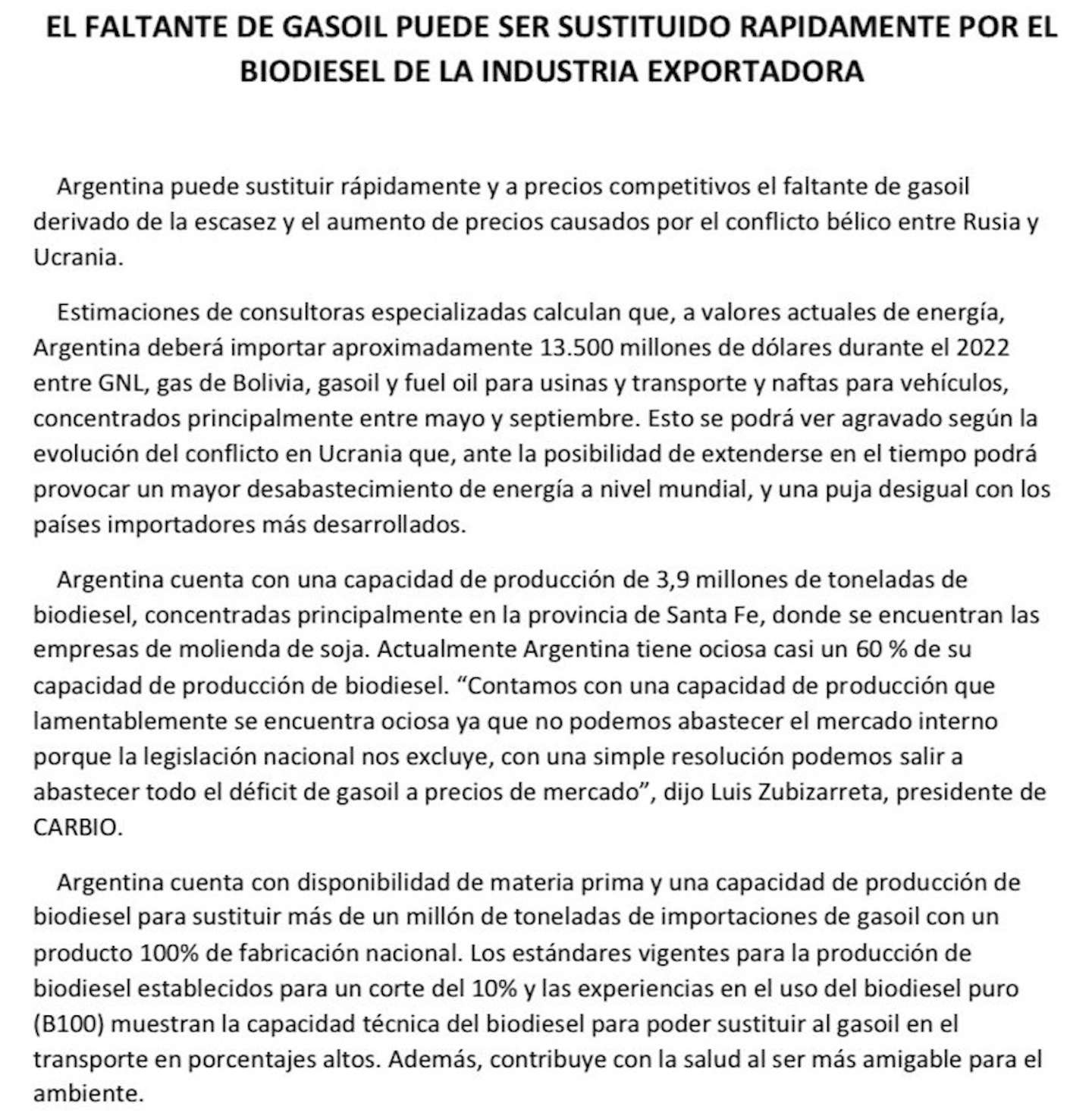 EL FALTANTE DE GASOIL PUEDE SER SUSTITUIDO RAPIDAMENTE POR EL BIODIESEL DE LA INDUSTRIA EXPORTADORA

Argentina puede sustituir rápidamente y a precios competitivos el faltante de gasoil derivado de la escasez y el aumento de precios causados por el conflicto bélico entre Rusia y Ucrania.

Estimaciones de consultoras especializadas calculan que, a valores actuales de energía, Argentina deberá importar aproximadamente 13.500 millones de dólares durante el 2022 entre GNL, gas de Bolivia, gasoil y fuel oil para usinas y transporte y naftas para vehículos, concentrados principalmente entre mayo y septiembre. Esto se podrá ver agravado según la evolución del conflicto en Ucrania que, ante la posibilidad de extenderse en el tiempo podrá provocar un mayor desabastecimiento de energía a nivel mundial, y una puja desigual con los países importadores más desarrollados.

Argentina cuenta con una capacidad de producción de 3,9 millones de toneladas de biodiesel, concentradas principalmente en la provincia de Santa Fe, donde se encuentran las empresas de molienda de soja. Actualmente Argentina tiene ociosa casi un 60 % de su capacidad de producción de biodiesel. “Contamos con una capacidad de producción que lamentablemente se encuentra ociosa ya que no podemos abastecer el mercado interno porque la legislación nacional nos excluye, con una simple resolución podemos salir a abastecer todo el déficit de gasoil a precios de mercado”, dijo Luis Zubizarreta, presidente de CARBIO.

Argentina cuenta con disponibilidad de materia prima y una capacidad de producción de biodiesel para sustituir más de un millón de toneladas de importaciones de gasoil con un producto 100% de fabricación nacional. Los estándares vigentes para la producción de biodiesel establecidos para un corte del 10% y las experiencias en el uso del biodiesel puro (B100) muestran la capacidad técnica del biodiesel para poder sustituir al gasoil en el transporte en porcentajes altos. Además, contribuye con la salud al ser más amigable para el ambiente.